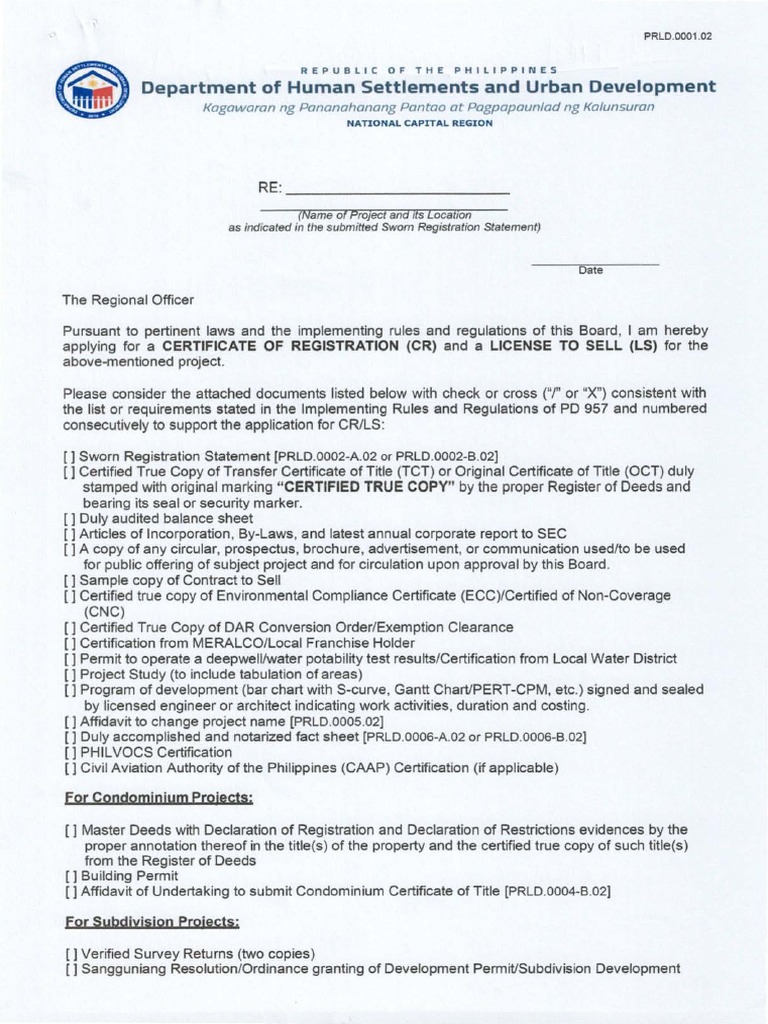 PRLD.0001.02

REPUBLIC OF THE PHILIPPINES
Department of Human Settlements and Urban Development
Kagawaran ng Pananahanang Pantao at Pagpapaunlad ng Kalunsuran
NATIONAL CAPITAL REGION

RE: ___________________________

(Name of Project and its Location as indicated in the submitted Sworn Registration Statement)

Date

The Regional Officer

Pursuant to pertinent laws and the implementing rules and regulations of this Board, I am hereby applying for a CERTIFICATE OF REGISTRATION (CR) and a LICENSE TO SELL (LS) for the above-mentioned project.

Please consider the attached documents listed below with check or cross ("/" or "X") consistent with the list or requirements stated in the Implementing Rules and Regulations of PD 957 and numbered consecutively to support the application for CR/LS:

[ ] Sworn Registration Statement [PRLD.0002-A.02 or PRLD.0002-B.02]
[ ] Certified True Copy of Transfer Certificate of Title (TCT) or Original Certificate of Title (OCT) duly stamped with original marking "CERTIFIED TRUE COPY" by the proper Register of Deeds and bearing its seal or security marker.
[ ] Duly audited balance sheet
[ ] Articles of Incorporation, By-Laws, and latest annual corporate report to SEC
[ ] A copy of any circular, prospectus, brochure, advertisement, or communication used/to be used for public offering of subject project and for circulation upon approval by this Board.
[ ] Sample copy of Contract to Sell
[ ] Certified true copy of Environmental Compliance Certificate (ECC)/Certified of Non-Coverage (CNC)
[ ] Certified True Copy of DAR Conversion Order/Exemption Clearance
[ ] Certification from MERALCO/Local Franchise Holder
[ ] Permit to operate a deepwell/water potability test results/Certification from Local Water District
[ ] Project Study (to include tabulation of areas)
[ ] Program of development (bar chart with S-curve, Gantt Chart/PERT-CPM, etc.) signed and sealed by licensed engineer or architect indicating work activities, duration and costing.
[ ] Affidavit to change project name [PRLD.0005.02]
[ ] Duly accomplished and notarized fact sheet [PRLD.0006-A.02 or PRLD.0006-B.02]
[ ] PHILVOCS Certification
[ ] Civil Aviation Authority of the Philippines (CAAP) Certification (if applicable)

For Condominium Projects:

[ ] Master Deeds with Declaration of Registration and Declaration of Restrictions evidences by the proper annotation thereof in the title(s) of the property and the certified true copy of such title(s) from the Register of Deeds
[ ] Building Permit
[ ] Affidavit of Undertaking to submit Condominium Certificate of Title [PRLD.0004-B.02]

For Subdivision Projects:

[ ] Verified Survey Returns (two copies)
[ ] Sangguniang Resolution/Ordinance granting of Development Permit/Subdivision Development